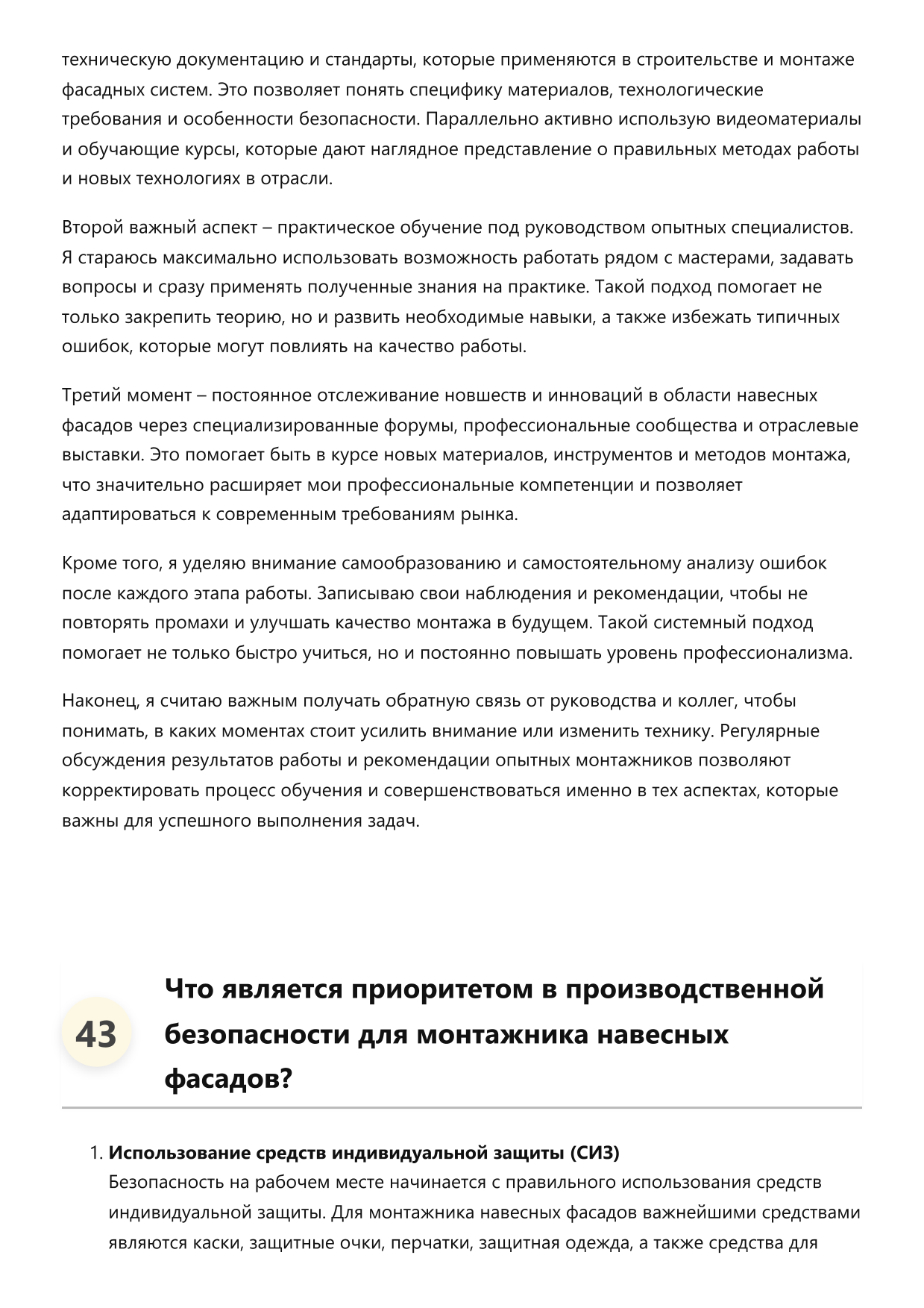 техническую документацию и стандарты, которые применяются в строительстве и монтаже фасадных систем. Это позволяет понять специфику материалов, технологические требования и особенности безопасности. Параллельно активно использую видеоматериалы и обучающие курсы, которые дают наглядное представление о правильных методах работы и новых технологиях в отрасли.

Второй важный аспект – практическое обучение под руководством опытных специалистов. Я стараюсь максимально использовать возможность работать рядом с мастерами, задавать вопросы и сразу применять полученные знания на практике. Такой подход помогает не только закрепить теорию, но и развить необходимые навыки, а также избежать типичных ошибок, которые могут повлиять на качество работы.

Третий момент – постоянное отслеживание новшеств и инноваций в области навесных фасадов через специализированные форумы, профессиональные сообщества и отраслевые выставки. Это помогает быть в курсе новых материалов, инструментов и методов монтажа, что значительно расширяет мои профессиональные компетенции и позволяет адаптироваться к современным требованиям рынка.

Кроме того, я уделяю внимание самообразованию и самостоятельному анализу ошибок после каждого этапа работы. Записываю свои наблюдения и рекомендации, чтобы не повторять промахи и улучшать качество монтажа в будущем. Такой системный подход помогает не только быстро учиться, но и постоянно повышать уровень профессионализма.

Наконец, я считаю важным получать обратную связь от руководства и коллег, чтобы понимать, в каких моментах стоит усилить внимание или изменить технику. Регулярные обсуждения результатов работы и рекомендации опытных монтажников позволяют корректировать процесс обучения и совершенствоваться именно в тех аспектах, которые важны для успешного выполнения задач.

43

Что является приоритетом в производственной безопасности для монтажника навесных фасадов?

1. Использование средств индивидуальной защиты (СИЗ)
Безопасность на рабочем месте начинается с правильного использования средств индивидуальной защиты. Для монтажника навесных фасадов важнейшими средствами являются каски, защитные очки, перчатки, защитная одежда, а также средства для